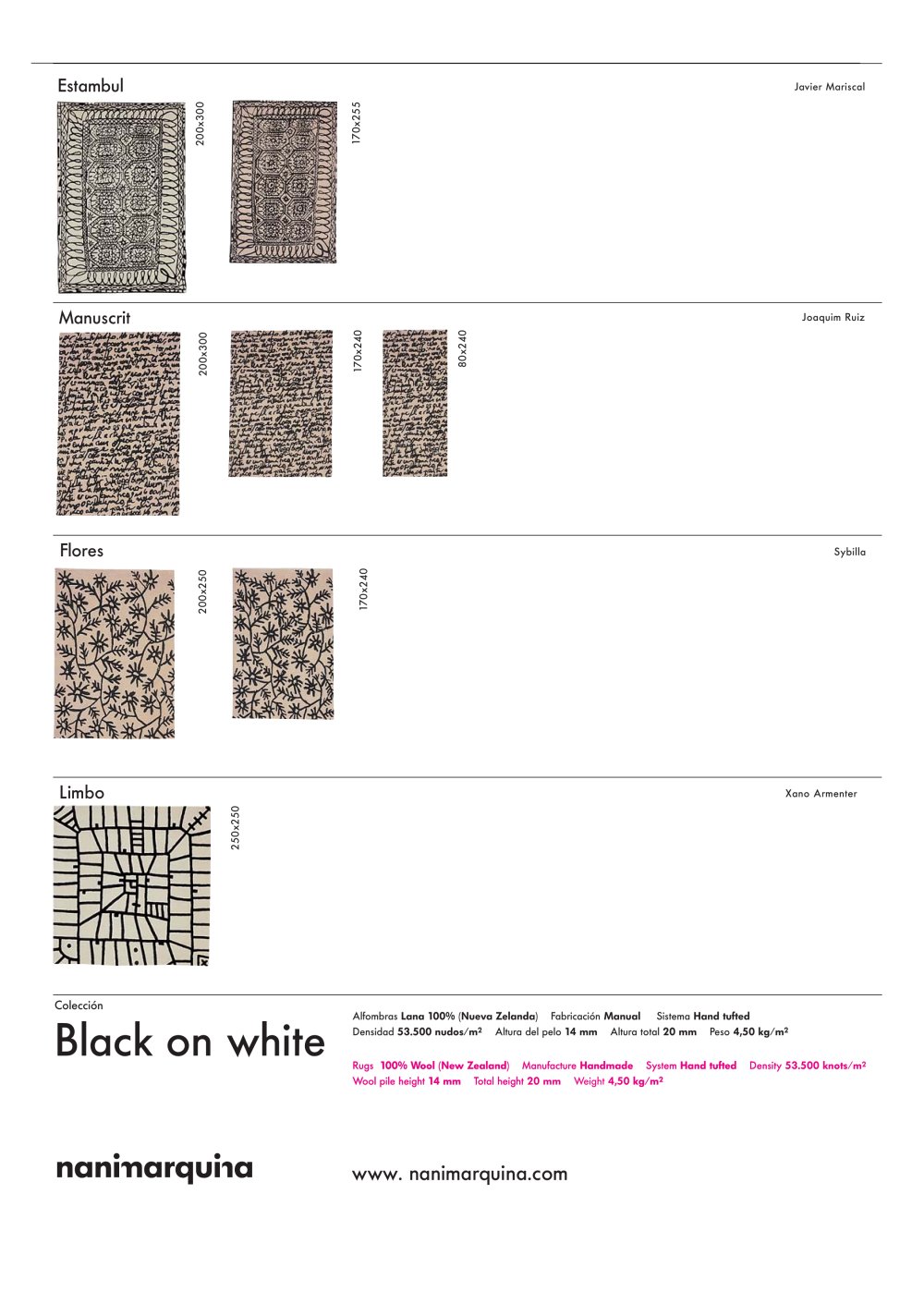 Estambul

Javier Mariscal

200x300

170x255

Manuscrit

Joaquim Ruiz

200x300

170x240

80x240

Flores

Sybilla

200x250

170x240

Limbo

Xano Armenter

250x250

Colección

Black on white

Alfombras Lana 100% (Nueva Zelanda) Fabricación Manual Sistema Hand tufted
Densidad 53.500 nudos/m² Altura del pelo 14 mm Altura total 20 mm Peso 4,50 kg/m²

Rugs 100% Wool (New Zealand) Manufacture Handmade System Hand tufted Density 53.500 knots/m²
Wool pile height 14 mm Total height 20 mm Weight 4,50 kg/m²

nanimarquina

www. nanimarquina.com